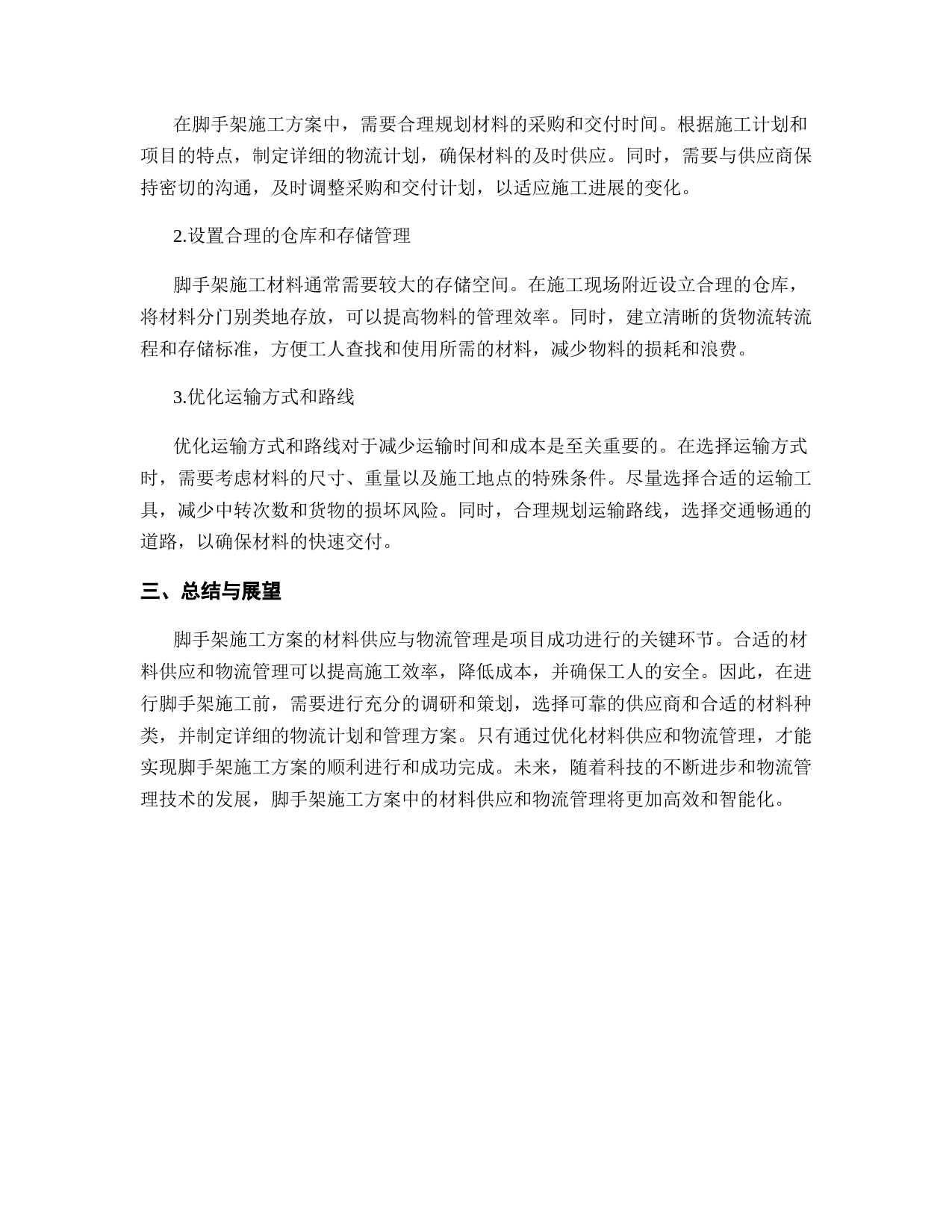 在脚手架施工方案中，需要合理规划材料的采购和交付时间。根据施工计划和项目的特点，制定详细的物流计划，确保材料的及时供应。同时，需要与供应商保持密切的沟通，及时调整采购和交付计划，以适应施工进展的变化。

2.设置合理的仓库和存储管理

脚手架施工材料通常需要较大的存储空间。在施工现场附近设立合理的仓库，将材料分门别类地存放，可以提高物料的管理效率。同时，建立清晰的货物流转流程和存储标准，方便工人查找和使用所需的材料，减少物料的损耗和浪费。

3.优化运输方式和路线

优化运输方式和路线对于减少运输时间和成本是至关重要的。在选择运输方式时，需要考虑材料的尺寸、重量以及施工地点的特殊条件。尽量选择合适的运输工具，减少中转次数和货物的损坏风险。同时，合理规划运输路线，选择交通畅通的道路，以确保材料的快速交付。

三、总结与展望

脚手架施工方案的材料供应与物流管理是项目成功进行的关键环节。合适的材料供应和物流管理可以提高施工效率，降低成本，并确保工人的安全。因此，在进行脚手架施工前，需要进行充分的调研和策划，选择可靠的供应商和合适的材料种类，并制定详细的物流计划和管理方案。只有通过优化材料供应和物流管理，才能实现脚手架施工方案的顺利进行和成功完成。未来，随着科技的不断进步和物流管理技术的发展，脚手架施工方案中的材料供应和物流管理将更加高效和智能化。